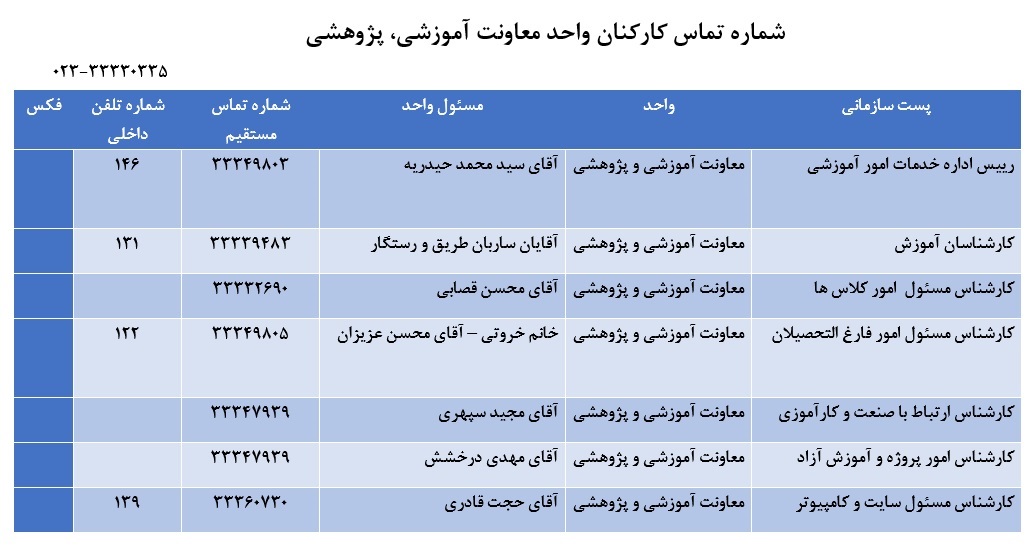 شماره تماس کارکنان واحد معاونت آموزشی، پژوهشی

۰۲۳-۳۳۳۳۰۳۳۵

| پست سازمانی | واحد | مسئول واحد | شماره تماس مستقیم | شماره تلفن داخلی | فکس |
|---|---|---|---|---|---|
| رییس اداره خدمات امور آموزشی | معاونت آموزشی و پژوهشی | آقای سید محمد حیدریه | ۳۳۳۴۹۸۰۳ | ۱۴۶ | |
| کارشناسان آموزش | معاونت آموزشی و پژوهشی | آقایان ساربان طریق و رستگار | ۳۳۳۳۹۴۸۳ | ۱۳۱ | |
| کارشناس مسئول امور کلاس ها | معاونت آموزشی و پژوهشی | آقای محسن قصابی | ۳۳۳۳۲۶۹۰ | | |
| کارشناس مسئول امور فارغ التحصیلان | معاونت آموزشی و پژوهشی | خانم خروتی – آقای محسن عزیزان | ۳۳۳۴۹۸۰۵ | ۱۲۲ | |
| کارشناس ارتباط با صنعت و کارآموزی | معاونت آموزشی و پژوهشی | آقای مجید سپهری | ۳۳۳۴۷۹۳۹ | | |
| کارشناس امور پروژه و آموزش آزاد | معاونت آموزشی و پژوهشی | آقای مهدی درخشش | ۳۳۳۴۷۹۳۹ | | |
| کارشناس مسئول سایت و کامپیوتر | معاونت آموزشی و پژوهشی | آقای حجت قادری | ۳۳۳۶۰۷۳۰ | ۱۳۹ | |